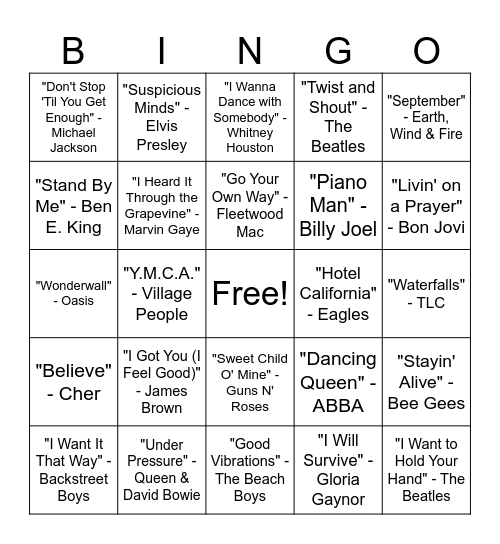 | B | I | N | G | O |
|---|---|---|---|---|
| "Don't Stop 'Til You Get Enough" - Michael Jackson | "Suspicious Minds" - Elvis Presley | "I Wanna Dance with Somebody" - Whitney Houston | "Twist and Shout" - The Beatles | "September" - Earth, Wind & Fire |
| "Stand By Me" - Ben E. King | "I Heard It Through the Grapevine" - Marvin Gaye | "Go Your Own Way" - Fleetwood Mac | "Piano Man" - Billy Joel | "Livin' on a Prayer" - Bon Jovi |
| "Wonderwall" - Oasis | "Y.M.C.A." - Village People | Free! | "Hotel California" - Eagles | "Waterfalls" - TLC |
| "Believe" - Cher | "I Got You (I Feel Good)" - James Brown | "Sweet Child O' Mine" - Guns N' Roses | "Dancing Queen" - ABBA | "Stayin' Alive" - Bee Gees |
| "I Want It That Way" - Backstreet Boys | "Under Pressure" - Queen & David Bowie | "Good Vibrations" - The Beach Boys | "I Will Survive" - Gloria Gaynor | "I Want to Hold Your Hand" - The Beatles |